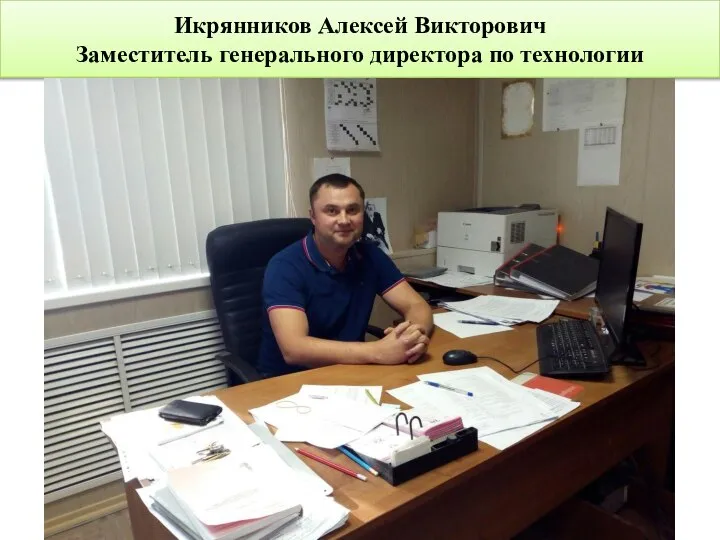 Икрянников Алексей Викторович
Заместитель генерального директора по технологии